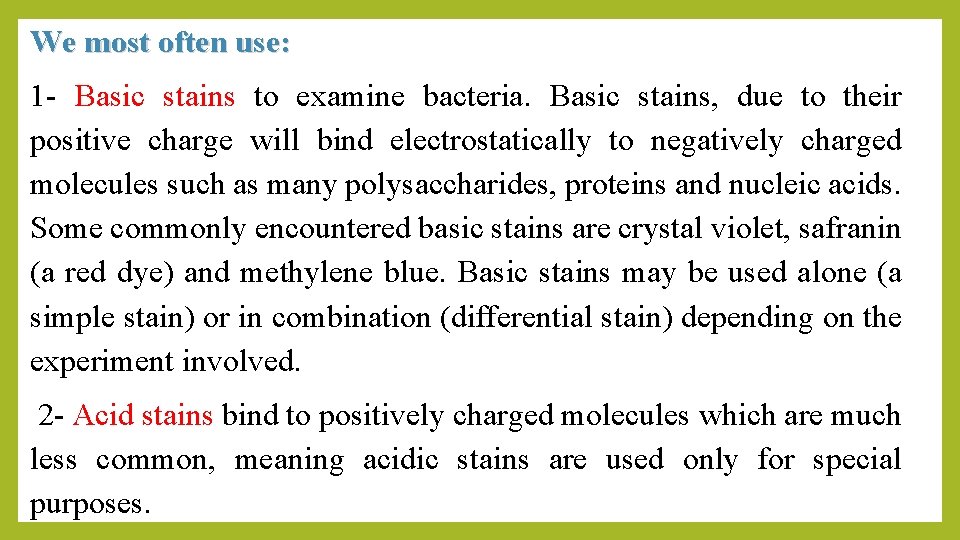 We most often use:

1- Basic stains to examine bacteria. Basic stains, due to their positive charge will bind electrostatically to negatively charged molecules such as many polysaccharides, proteins and nucleic acids. Some commonly encountered basic stains are crystal violet, safranin (a red dye) and methylene blue. Basic stains may be used alone (a simple stain) or in combination (differential stain) depending on the experiment involved.

2- Acid stains bind to positively charged molecules which are much less common, meaning acidic stains are used only for special purposes.